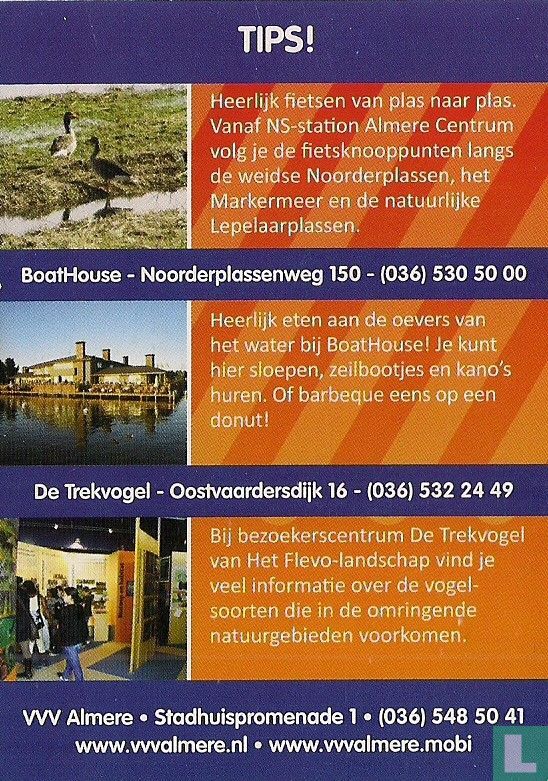 TIPS!

Heerlijk fietsen van plas naar plas. Vanaf NS-station Almere Centrum volg je de fietsknooppunten langs de weidse Noorderplassen, het Markermeer en de natuurlijke Lepelaarplassen.

BoatHouse - Noorderplassenweg 150 - (036) 530 50 00

Heerlijk eten aan de oevers van het water bij BoatHouse! Je kunt hier sloepen, zeilbootjes en kano's huren. Of barbeque eens op een donut!

De Trekvogel - Oostvaardersdijk 16 - (036) 532 24 49

Bij bezoekerscentrum De Trekvogel van Het Flevo-landschap vind je veel informatie over de vogelsoorten die in de omringende natuurgebieden voorkomen.

VVV Almere • Stadhuispromenade 1 • (036) 548 50 41
www.vvvalmere.nl • www.vvvalmere.mobi